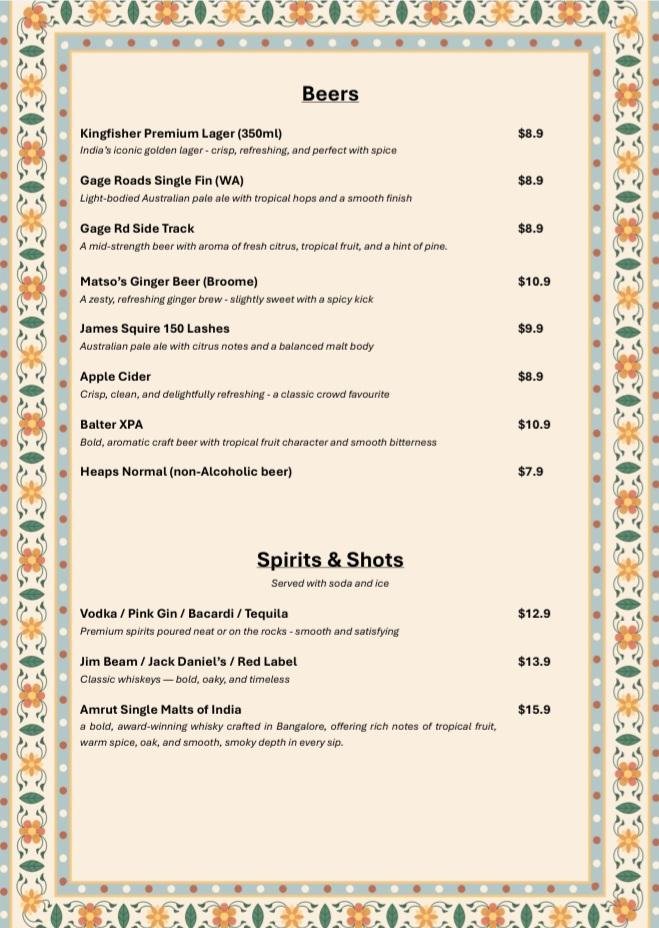 Beers

Kingfisher Premium Lager (350ml)
$8.9
India's iconic golden lager - crisp, refreshing, and perfect with spice

Gage Roads Single Fin (WA)
$8.9
Light-bodied Australian pale ale with tropical hops and a smooth finish

Gage Rd Side Track
$8.9
A mid-strength beer with aroma of fresh citrus, tropical fruit, and a hint of pine.

Matso's Ginger Beer (Broome)
$10.9
A zesty, refreshing ginger brew - slightly sweet with a spicy kick

James Squire 150 Lashes
$9.9
Australian pale ale with citrus notes and a balanced malt body

Apple Cider
$8.9
Crisp, clean, and delightfully refreshing - a classic crowd favourite

Balter XPA
$10.9
Bold, aromatic craft beer with tropical fruit character and smooth bitterness

Heaps Normal (non-Alcoholic beer)
$7.9

Spirits & Shots

Served with soda and ice

Vodka / Pink Gin / Bacardi / Tequila
$12.9
Premium spirits poured neat or on the rocks - smooth and satisfying

Jim Beam / Jack Daniel's / Red Label
$13.9
Classic whiskeys — bold, oaky, and timeless

Amrut Single Malts of India
$15.9
a bold, award-winning whisky crafted in Bangalore, offering rich notes of tropical fruit, warm spice, oak, and smooth, smoky depth in every sip.